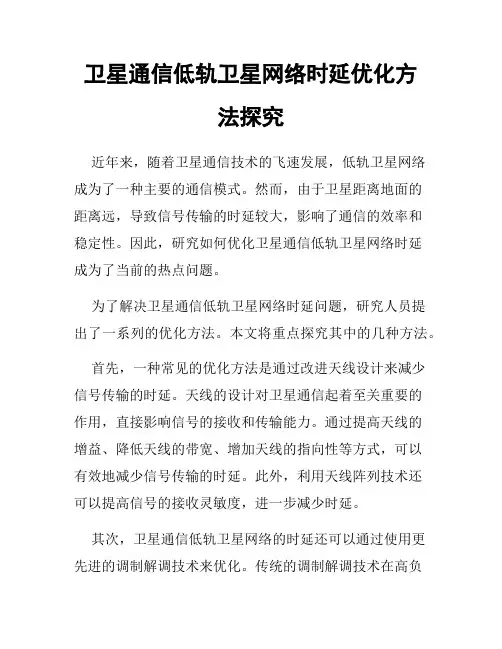 卫星通信低轨卫星网络时延优化方法探究

近年来，随着卫星通信技术的飞速发展，低轨卫星网络成为了一种主要的通信模式。然而，由于卫星距离地面的距离远，导致信号传输的时延较大，影响了通信的效率和稳定性。因此，研究如何优化卫星通信低轨卫星网络时延成为了当前的热点问题。

为了解决卫星通信低轨卫星网络时延问题，研究人员提出了一系列的优化方法。本文将重点探究其中的几种方法。

首先，一种常见的优化方法是通过改进天线设计来减少信号传输的时延。天线的设计对卫星通信起着至关重要的作用，直接影响信号的接收和传输能力。通过提高天线的增益、降低天线的带宽、增加天线的指向性等方式，可以有效地减少信号传输的时延。此外，利用天线阵列技术还可以提高信号的接收灵敏度，进一步减少时延。

其次，卫星通信低轨卫星网络的时延还可以通过使用更先进的调制解调技术来优化。传统的调制解调技术在高负